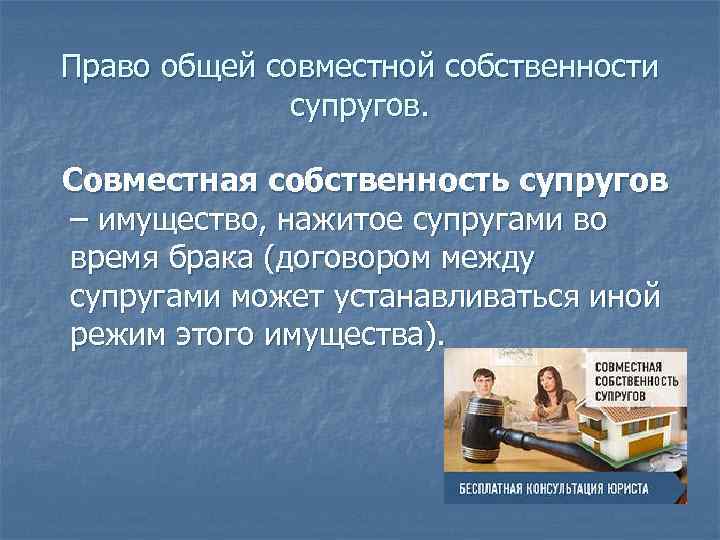 Право общей совместной собственности супругов.

Совместная собственность супругов – имущество, нажитое супругами во время брака (договором между супругами может устанавливаться иной режим этого имущества).

СОВМЕСТНАЯ СОБСТВЕННОСТЬ СУПРУГОВ

БЕСПЛАТНАЯ КОНСУЛЬТАЦИЯ ЮРИСТА